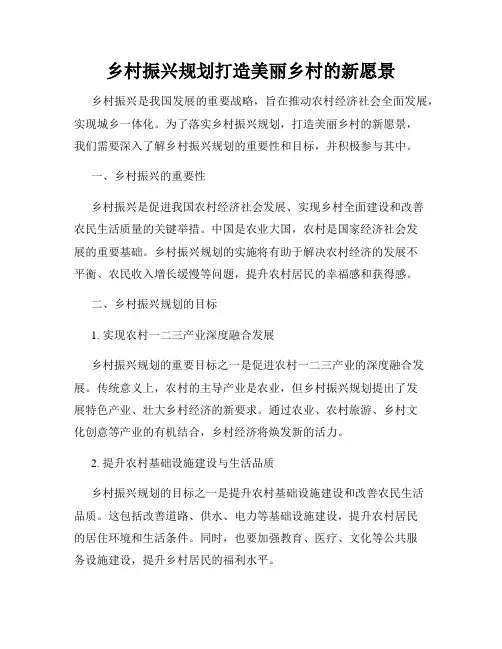 乡村振兴规划打造美丽乡村的新愿景

乡村振兴是我国发展的重要战略，旨在推动农村经济社会全面发展，实现城乡一体化。为了落实乡村振兴规划，打造美丽乡村的新愿景，我们需要深入了解乡村振兴规划的重要性和目标，并积极参与其中。

一、乡村振兴的重要性

乡村振兴是促进我国农村经济社会发展、实现乡村全面建设和改善农民生活质量的关键举措。中国是农业大国，农村是国家经济社会发展的重要基础。乡村振兴规划的实施将有助于解决农村经济的发展不平衡、农民收入增长缓慢等问题，提升农村居民的幸福感和获得感。

二、乡村振兴规划的目标

1. 实现农村一二三产业深度融合发展

乡村振兴规划的重要目标之一是促进农村一二三产业的深度融合发展。传统意义上，农村的主导产业是农业，但乡村振兴规划提出了发展特色产业、壮大乡村经济的新要求。通过农业、农村旅游、乡村文化创意等产业的有机结合，乡村经济将焕发新的活力。

2. 提升农村基础设施建设与生活品质

乡村振兴规划的目标之一是提升农村基础设施建设和改善农民生活品质。这包括改善道路、供水、电力等基础设施建设，提升农村居民的居住环境和生活条件。同时，也要加强教育、医疗、文化等公共服务设施建设，提升乡村居民的福利水平。